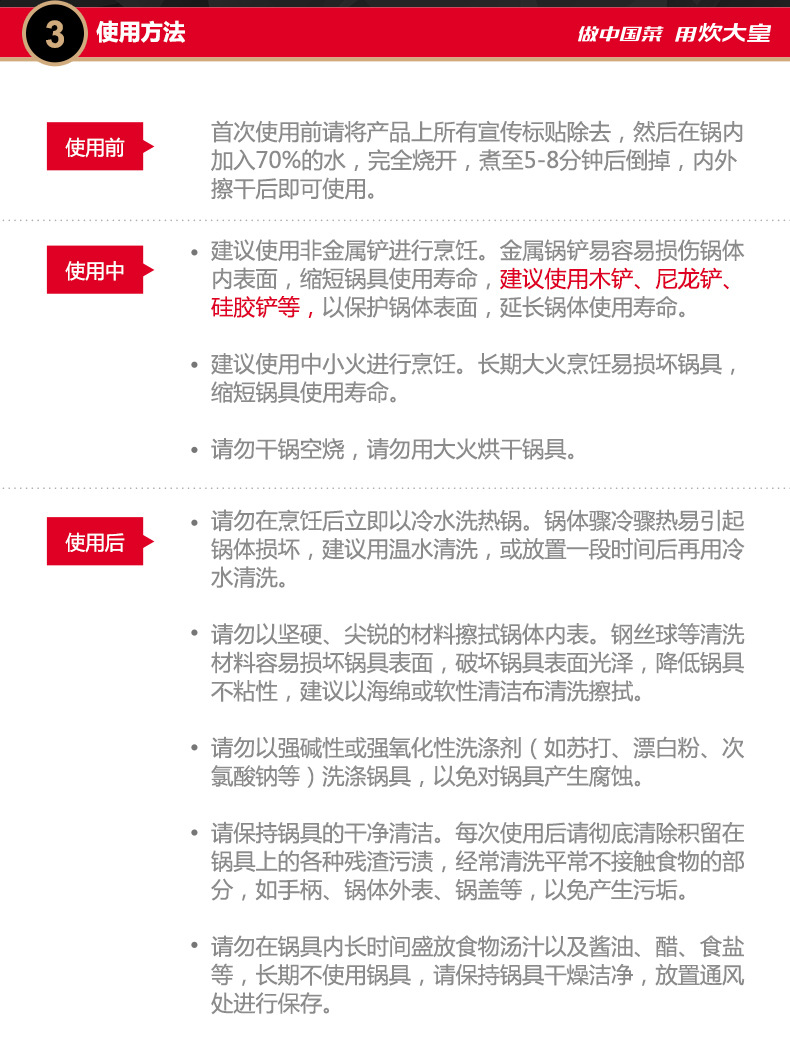 3 使用方法

做中国菜 用炊大皇

使用前

首次使用前请将产品上所有宣传标贴除去，然后在锅内加入70%的水，完全烧开，煮至5-8分钟后倒掉，内外擦干后即可使用。

使用中

• 建议使用非金属铲进行烹饪。金属锅铲易容易损伤锅体内表面，缩短锅具使用寿命，建议使用木铲、尼龙铲、硅胶铲等，以保护锅体表面，延长锅体使用寿命。

• 建议使用中小火进行烹饪。长期大火烹饪易损坏锅具，缩短锅具使用寿命。

• 请勿干锅空烧，请勿用大火烘干锅具。

使用后

• 请勿在烹饪后立即以冷水洗热锅。锅体骤冷骤热易引起锅体损坏，建议用温水清洗，或放置一段时间后再用冷水清洗。

• 请勿以坚硬、尖锐的材料擦拭锅体内表。钢丝球等清洗材料容易损坏锅具表面，破坏锅具表面光泽，降低锅具不粘性，建议以海绵或软性清洁布清洗擦拭。

• 请勿以强碱性或强氧化性洗涤剂（如苏打、漂白粉、次氯酸钠等）洗涤锅具，以免对锅具产生腐蚀。

• 请保持锅具的干净清洁。每次使用后请彻底清除积留在锅具上的各种残渣污渍，经常清洗平常不接触食物的部分，如手柄、锅体外表、锅盖等，以免产生污垢。

• 请勿在锅具内长时间盛放食物汤汁以及酱油、醋、食盐等，长期不使用锅具，请保持锅具干燥洁净，放置通风处进行保存。